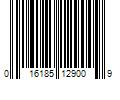 0 16185 12900 9